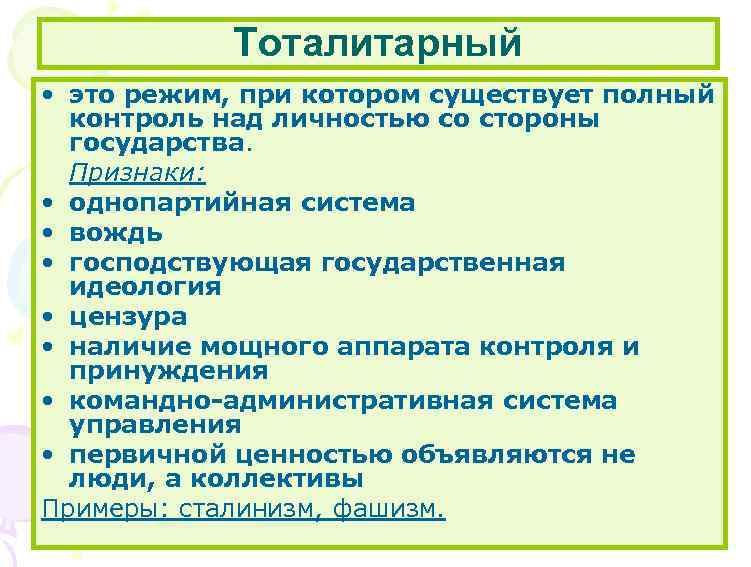 Тоталитарный

• это режим, при котором существует полный контроль над личностью со стороны государства.

Признаки:

• однопартийная система
• вождь
• господствующая государственная идеология
• цензура
• наличие мощного аппарата контроля и принуждения
• командно-административная система управления
• первичной ценностью объявляются не люди, а коллективы

Примеры: сталинизм, фашизм.